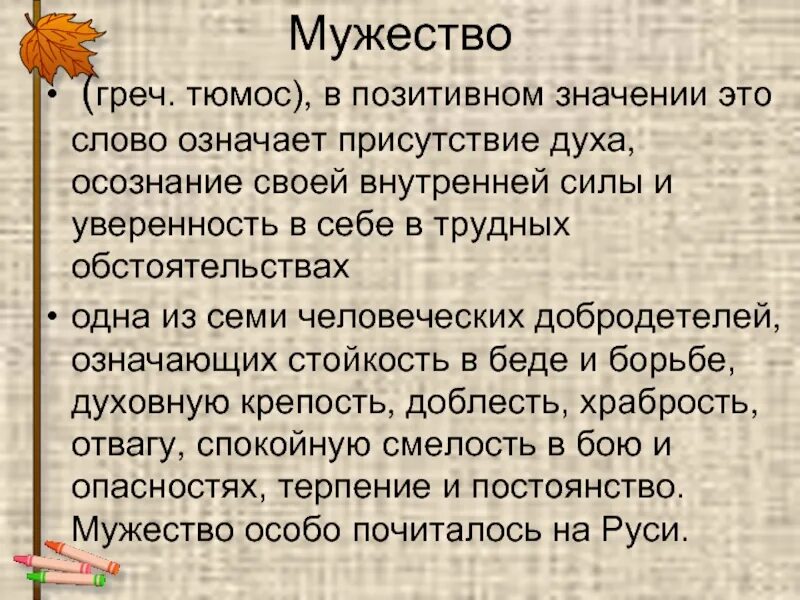 Мужество

• (греч. тюмос), в позитивном значении это слово означает присутствие духа, осознание своей внутренней силы и уверенность в себе в трудных обстоятельствах

• одна из семи человеческих добродетелей, означающих стойкость в беде и борьбе, духовную крепость, доблесть, храбрость, отвагу, спокойную смелость в бою и опасностях, терпение и постоянство. Мужество особо почиталось на Руси.